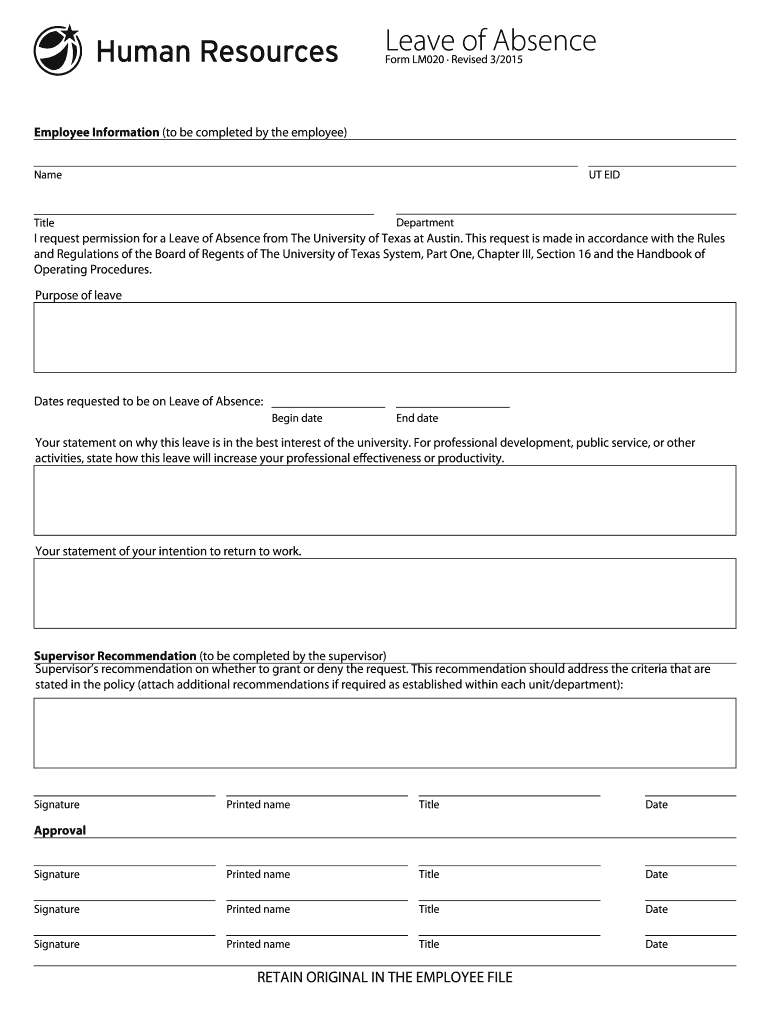 Human Resources

Leave of Absence
Form LM020 · Revised 3/2015

**Employee Information** (to be completed by the employee)

Name

UT EID

Title

Department

I request permission for a Leave of Absence from The University of Texas at Austin. This request is made in accordance with the Rules and Regulations of the Board of Regents of The University of Texas System, Part One, Chapter III, Section 16 and the Handbook of Operating Procedures.

Purpose of leave

Dates requested to be on Leave of Absence:
Begin date
End date

Your statement on why this leave is in the best interest of the university. For professional development, public service, or other activities, state how this leave will increase your professional effectiveness or productivity.

Your statement of your intention to return to work.

**Supervisor Recommendation** (to be completed by the supervisor)
Supervisor's recommendation on whether to grant or deny the request. This recommendation should address the criteria that are stated in the policy (attach additional recommendations if required as established within each unit/department):

Signature
Printed name
Title
Date

**Approval**

Signature
Printed name
Title
Date

Signature
Printed name
Title
Date

Signature
Printed name
Title
Date

RETAIN ORIGINAL IN THE EMPLOYEE FILE